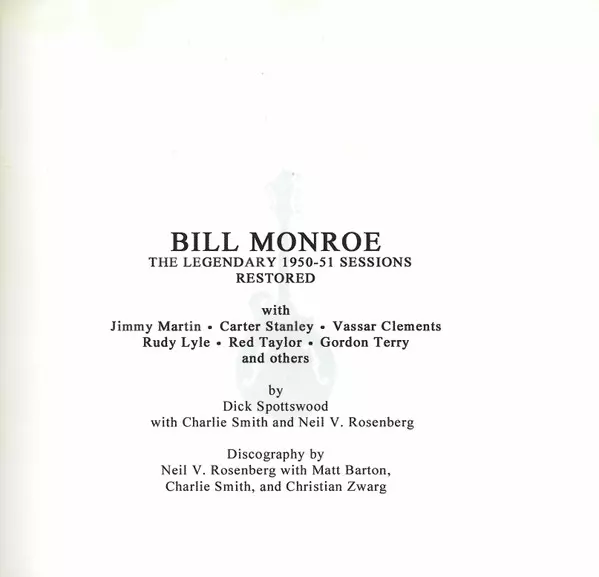 BILL MONROE
THE LEGENDARY 1950-51 SESSIONS
RESTORED

with
Jimmy Martin • Carter Stanley • Vassar Clements
Rudy Lyle • Red Taylor • Gordon Terry
and others

by
Dick Spottswood
with Charlie Smith and Neil V. Rosenberg

Discography by
Neil V. Rosenberg with Matt Barton,
Charlie Smith, and Christian Zwarg